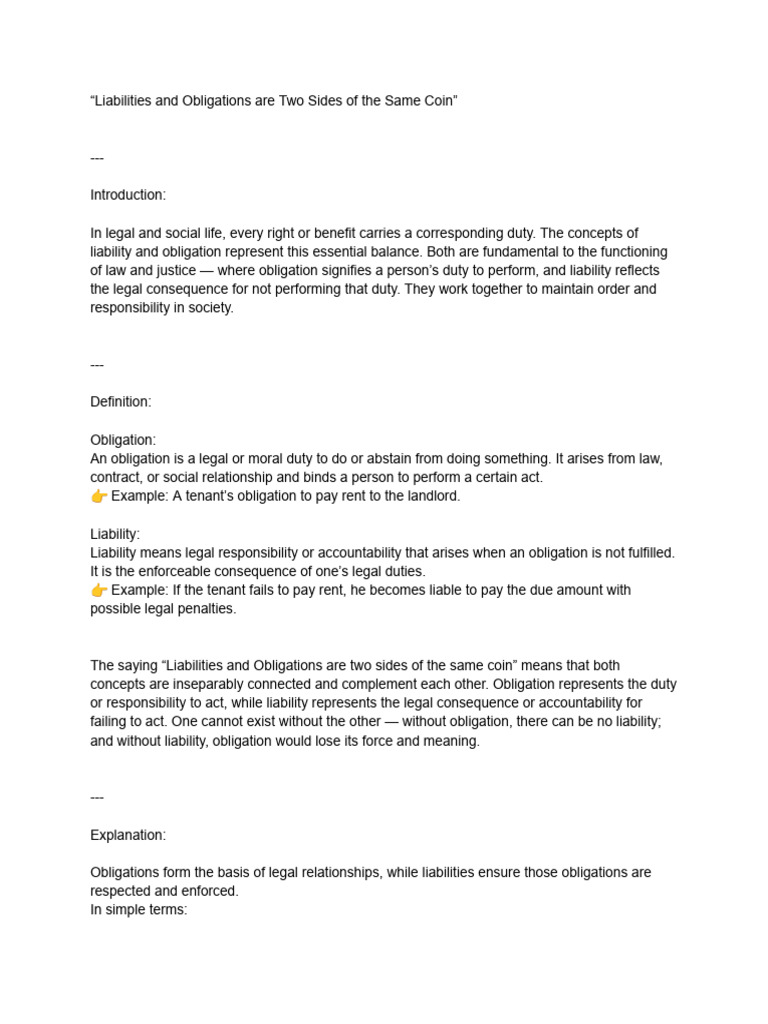 “Liabilities and Obligations are Two Sides of the Same Coin”

---

Introduction:

In legal and social life, every right or benefit carries a corresponding duty. The concepts of liability and obligation represent this essential balance. Both are fundamental to the functioning of law and justice — where obligation signifies a person’s duty to perform, and liability reflects the legal consequence for not performing that duty. They work together to maintain order and responsibility in society.

---

Definition:

Obligation:
An obligation is a legal or moral duty to do or abstain from doing something. It arises from law, contract, or social relationship and binds a person to perform a certain act.
👉 Example: A tenant’s obligation to pay rent to the landlord.

Liability:
Liability means legal responsibility or accountability that arises when an obligation is not fulfilled. It is the enforceable consequence of one’s legal duties.
👉 Example: If the tenant fails to pay rent, he becomes liable to pay the due amount with possible legal penalties.

The saying “Liabilities and Obligations are two sides of the same coin” means that both concepts are inseparably connected and complement each other. Obligation represents the duty or responsibility to act, while liability represents the legal consequence or accountability for failing to act. One cannot exist without the other — without obligation, there can be no liability; and without liability, obligation would lose its force and meaning.

---

Explanation:

Obligations form the basis of legal relationships, while liabilities ensure those obligations are respected and enforced.
In simple terms: